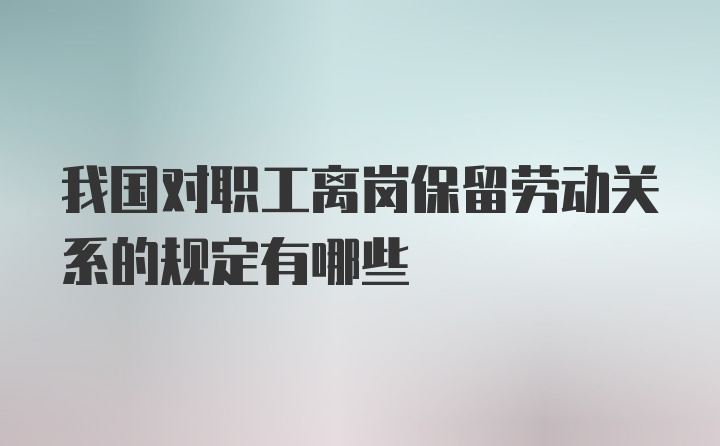 我国对职工离岗保留劳动关系的规定有哪些